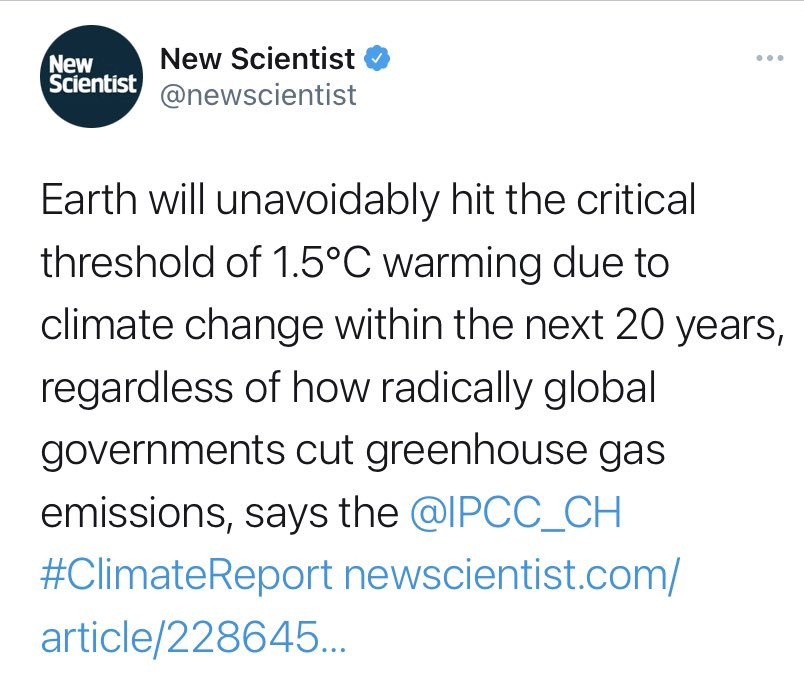 New Scientist

New Scientist
@newscientist

Earth will unavoidably hit the critical threshold of 1.5°C warming due to climate change within the next 20 years, regardless of how radically global governments cut greenhouse gas emissions, says the @IPCC_CH #ClimateReport newscientist.com/article/228645...